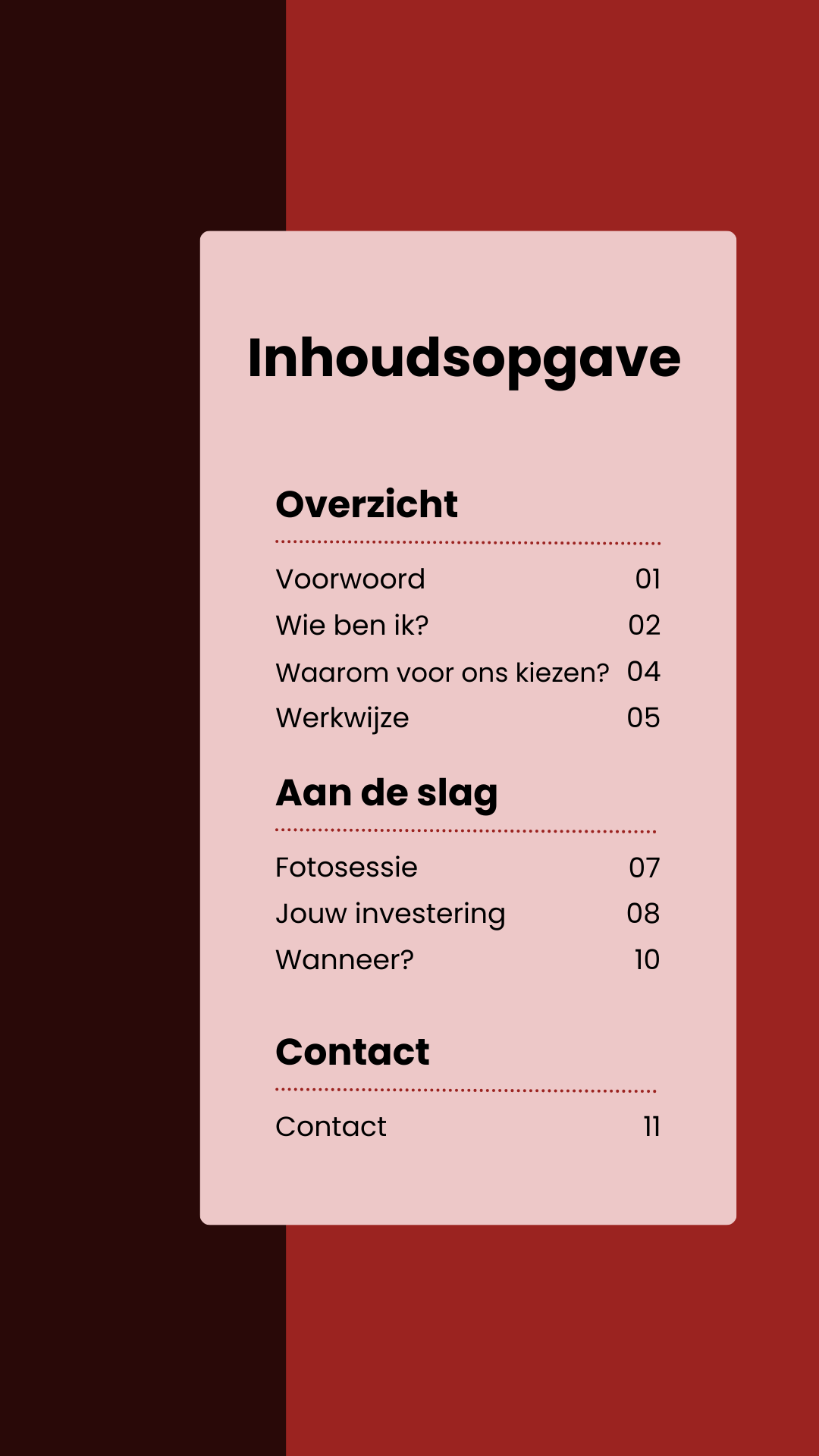 Inhoudsopgave

Overzicht

Voorwoord 01
Wie ben ik? 02
Waarom voor ons kiezen? 04
Werkwijze 05

Aan de slag

Fotosessie 07
Jouw investering 08
Wanneer? 10

Contact

Contact 11